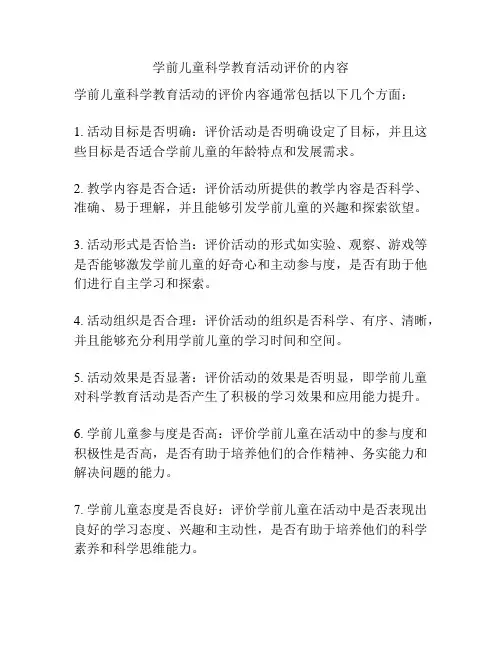 学前儿童科学教育活动评价的内容

学前儿童科学教育活动的评价内容通常包括以下几个方面：

1. 活动目标是否明确：评价活动是否明确设定了目标，并且这些目标是否适合学前儿童的年龄特点和发展需求。

2. 教学内容是否合适：评价活动所提供的教学内容是否科学、准确、易于理解，并且能够引发学前儿童的兴趣和探索欲望。

3. 活动形式是否恰当：评价活动的形式如实验、观察、游戏等是否能够激发学前儿童的好奇心和主动参与度，是否有助于他们进行自主学习和探索。

4. 活动组织是否合理：评价活动的组织是否科学、有序、清晰，并且能够充分利用学前儿童的学习时间和空间。

5. 活动效果是否显著：评价活动的效果是否明显，即学前儿童对科学教育活动是否产生了积极的学习效果和应用能力提升。

6. 学前儿童参与度是否高：评价学前儿童在活动中的参与度和积极性是否高，是否有助于培养他们的合作精神、务实能力和解决问题的能力。

7. 学前儿童态度是否良好：评价学前儿童在活动中是否表现出良好的学习态度、兴趣和主动性，是否有助于培养他们的科学素养和科学思维能力。